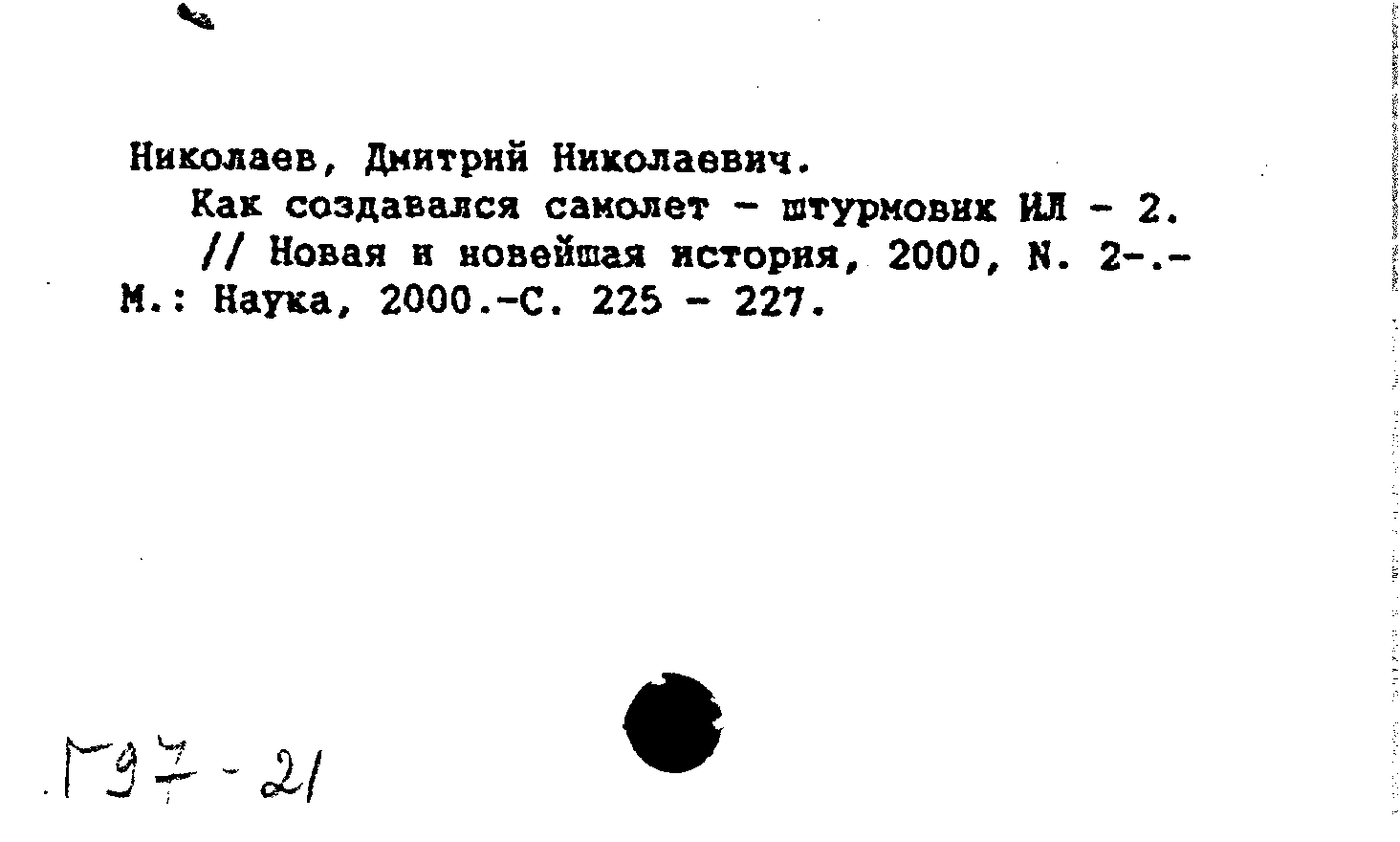 Николаев, Дмитрий Николаевич.

Как создавался самолет - штурмовик ИЛ - 2.

// Новая и новейшая история, 2000, N. 2-.- М.: Наука, 2000.-С. 225 - 227.

Г97-21